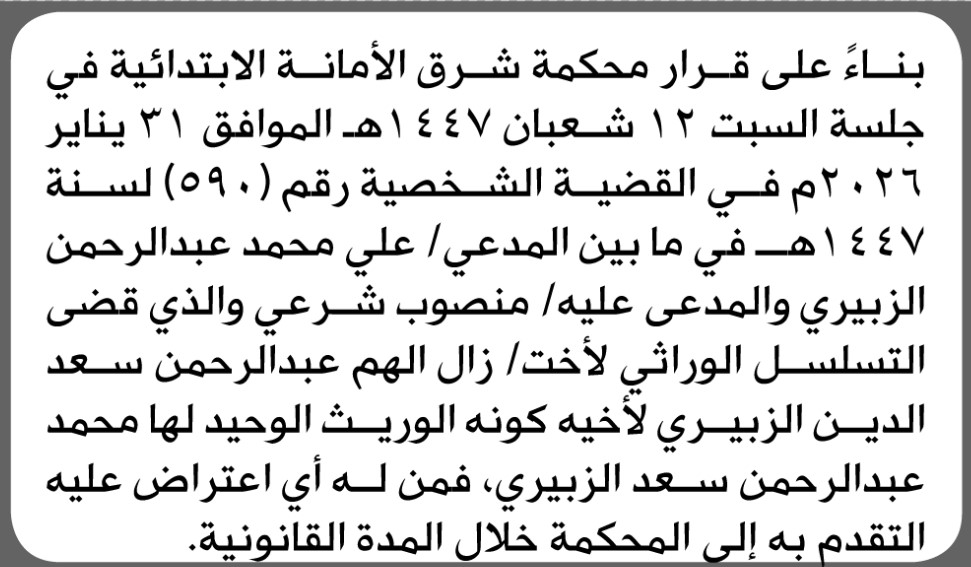 بناءً على قرار محكمة شرق الأمانة الابتدائية في جلسة السبت ١٢ شعبان ١٤٤٧هـ الموافق ٣١ يناير ٢٠٢٦م في القضية الشخصية رقم (٥٩٠) لسنة ١٤٤٧هـ في ما بين المدعي/ علي محمد عبدالرحمن الزبيري والمدعى عليه/ منصوب شرعي والذي قضى التسلسل الوراثي لأخت/ زال الهم عبدالرحمن سعد الدين الزبيري لأخيه كونه الوريث الوحيد لها محمد عبدالرحمن سعد الزبيري، فمن له أي اعتراض عليه التقدم به إلى المحكمة خلال المدة القانونية.